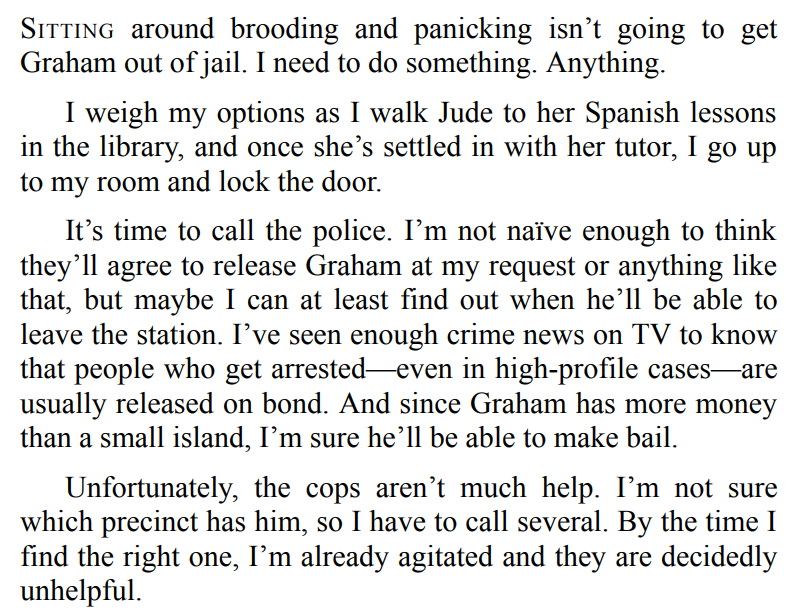 SITTING around brooding and panicking isn't going to get Graham out of jail. I need to do something. Anything.

I weigh my options as I walk Jude to her Spanish lessons in the library, and once she's settled in with her tutor, I go up to my room and lock the door.

It's time to call the police. I'm not naïve enough to think they'll agree to release Graham at my request or anything like that, but maybe I can at least find out when he'll be able to leave the station. I've seen enough crime news on TV to know that people who get arrested—even in high-profile cases—are usually released on bond. And since Graham has more money than a small island, I'm sure he'll be able to make bail.

Unfortunately, the cops aren't much help. I'm not sure which precinct has him, so I have to call several. By the time I find the right one, I'm already agitated and they are decidedly unhelpful.